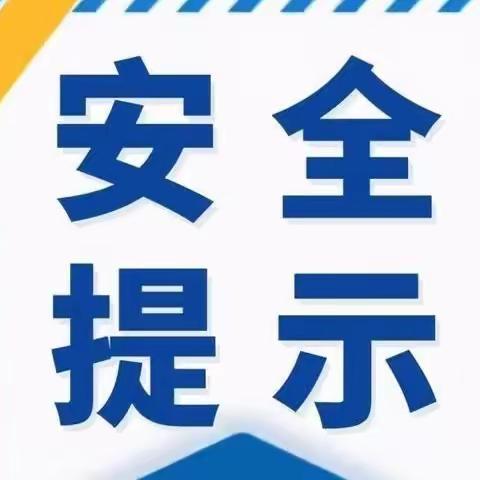 安全
提示